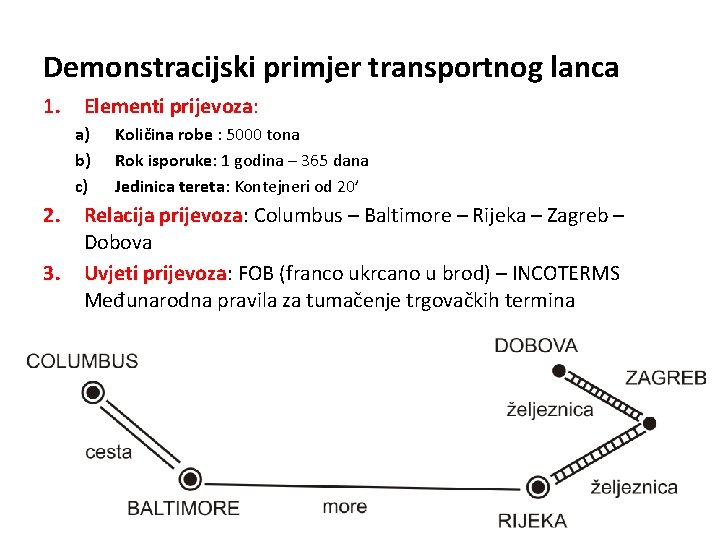 Demonstracijski primjer transportnog lanca

1. Elementi prijevoza:
a) Količina robe : 5000 tona
b) Rok isporuke: 1 godina – 365 dana
c) Jedinica tereta: Kontejneri od 20'

2. Relacija prijevoza: Columbus – Baltimore – Rijeka – Zagreb – Dobova

3. Uvjeti prijevoza: FOB (franco ukrcano u brod) – INCOTERMS Međunarodna pravila za tumačenje trgovačkih termina

COLUMBUS
cesta
BALTIMORE
more
RIJEKA
željeznica
ZAGREB
željeznica
DOBOVA